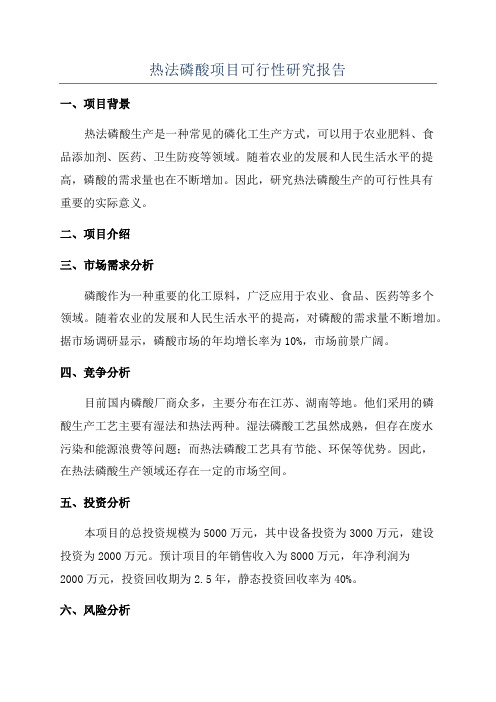 热法磷酸项目可行性研究报告

一、项目背景

热法磷酸生产是一种常见的磷化工生产方式，可以用于农业肥料、食品添加剂、医药、卫生防疫等领域。随着农业的发展和人民生活水平的提高，磷酸的需求量也在不断增加。因此，研究热法磷酸生产的可行性具有重要的实际意义。

二、项目介绍

三、市场需求分析

磷酸作为一种重要的化工原料，广泛应用于农业、食品、医药等多个领域。随着农业的发展和人民生活水平的提高，对磷酸的需求量不断增加。据市场调研显示，磷酸市场的年均增长率为10%，市场前景广阔。

四、竞争分析

目前国内磷酸厂商众多，主要分布在江苏、湖南等地。他们采用的磷酸生产工艺主要有湿法和热法两种。湿法磷酸工艺虽然成熟，但存在废水污染和能源浪费等问题；而热法磷酸工艺具有节能、环保等优势。因此，在热法磷酸生产领域还存在一定的市场空间。

五、投资分析

本项目的总投资规模为5000万元，其中设备投资为3000万元，建设投资为2000万元。预计项目的年销售收入为8000万元，年净利润为2000万元，投资回收期为2.5年，静态投资回收率为40%。

六、风险分析